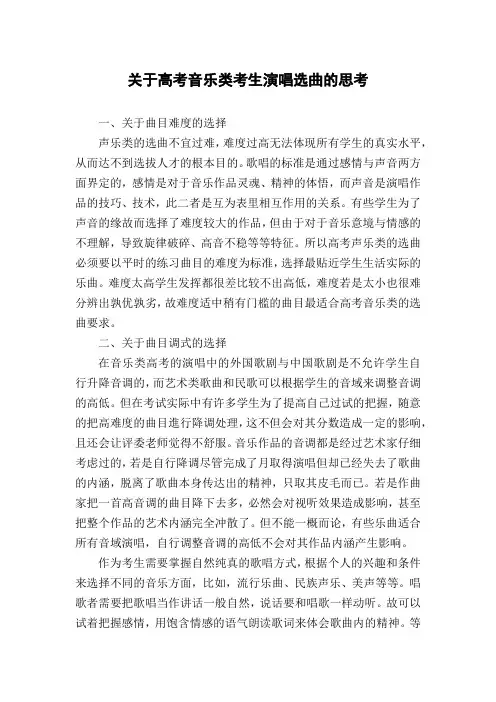 关于高考音乐类考生演唱选曲的思考

一、关于曲目难度的选择

声乐类的选曲不宜过难，难度过高无法体现所有学生的真实水平，从而达不到选拔人才的根本目的。歌唱的标准是通过感情与声音两方面界定的，感情是对于音乐作品灵魂、精神的体悟，而声音是演唱作品的技巧、技术，此二者是互为表里相互作用的关系。有些学生为了声音的缘故而选择了难度较大的作品，但由于对于音乐意境与情感的不理解，导致旋律破碎、高音不稳等等特征。所以高考声乐类的选曲必须要以平时的练习曲目的难度为标准，选择最贴近学生生活实际的乐曲。难度太高学生发挥都很差比较不出高低，难度若是太小也很难分辨出孰优孰劣，故难度适中稍有门槛的曲目最适合高考音乐类的选曲要求。

二、关于曲目调式的选择

在音乐类高考的演唱中的外国歌剧与中国歌剧是不允许学生自行升降音调的，而艺术类歌曲和民歌可以根据学生的音域来调整音调的高低。但在考试实际中有许多学生为了提高自己过试的把握，随意的把高难度的曲目进行降调处理，这不但会对其分数造成一定的影响，且还会让评委老师觉得不舒服。音乐作品的音调都是经过艺术家仔细考虑过的，若是自行降调尽管完成了月取得演唱但却已经失去了歌曲的内涵，脱离了歌曲本身传达出的精神，只取其皮毛而已。若是作曲家把一首高音调的曲目降下去多，必然会对视听效果造成影响，甚至把整个作品的艺术内涵完全冲散了。但不能一概而论，有些乐曲适合所有音域演唱，自行调整音调的高低不会对其作品内涵产生影响。

作为考生需要掌握自然纯真的歌唱方式，根据个人的兴趣和条件来选择不同的音乐方面，比如，流行乐曲、民族声乐、美声等等。唱歌者需要把歌唱当作讲话一般自然，说话要和唱歌一样动听。故可以试着把握感情，用饱含情感的语气朗读歌词来体会歌曲内的精神。等